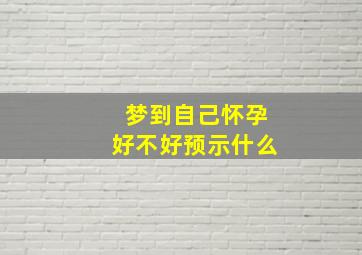 梦到自己怀孕
好不好预示什么